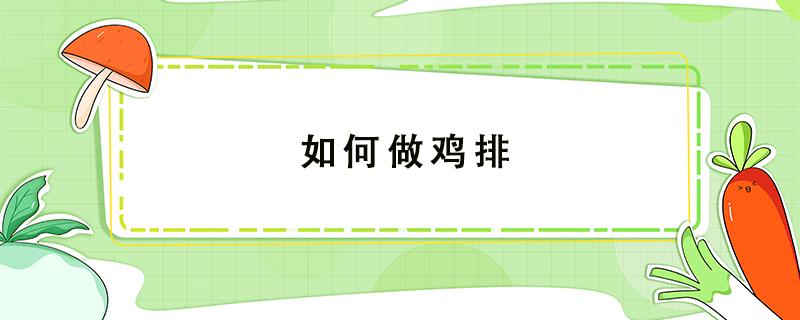 如何做鸡排